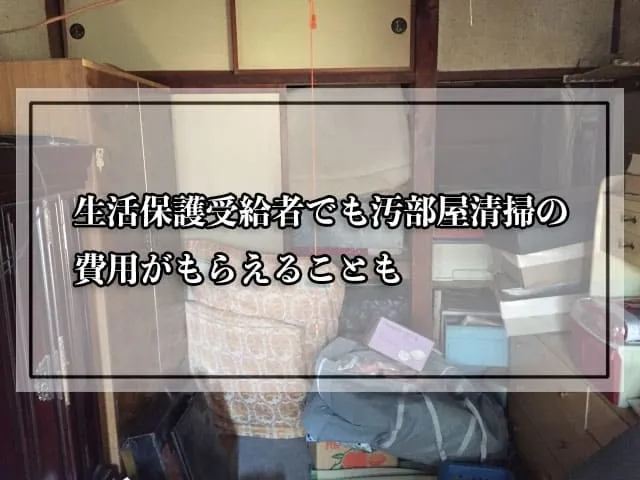 生活保護受給者でも汚部屋清掃の費用がもらえることも